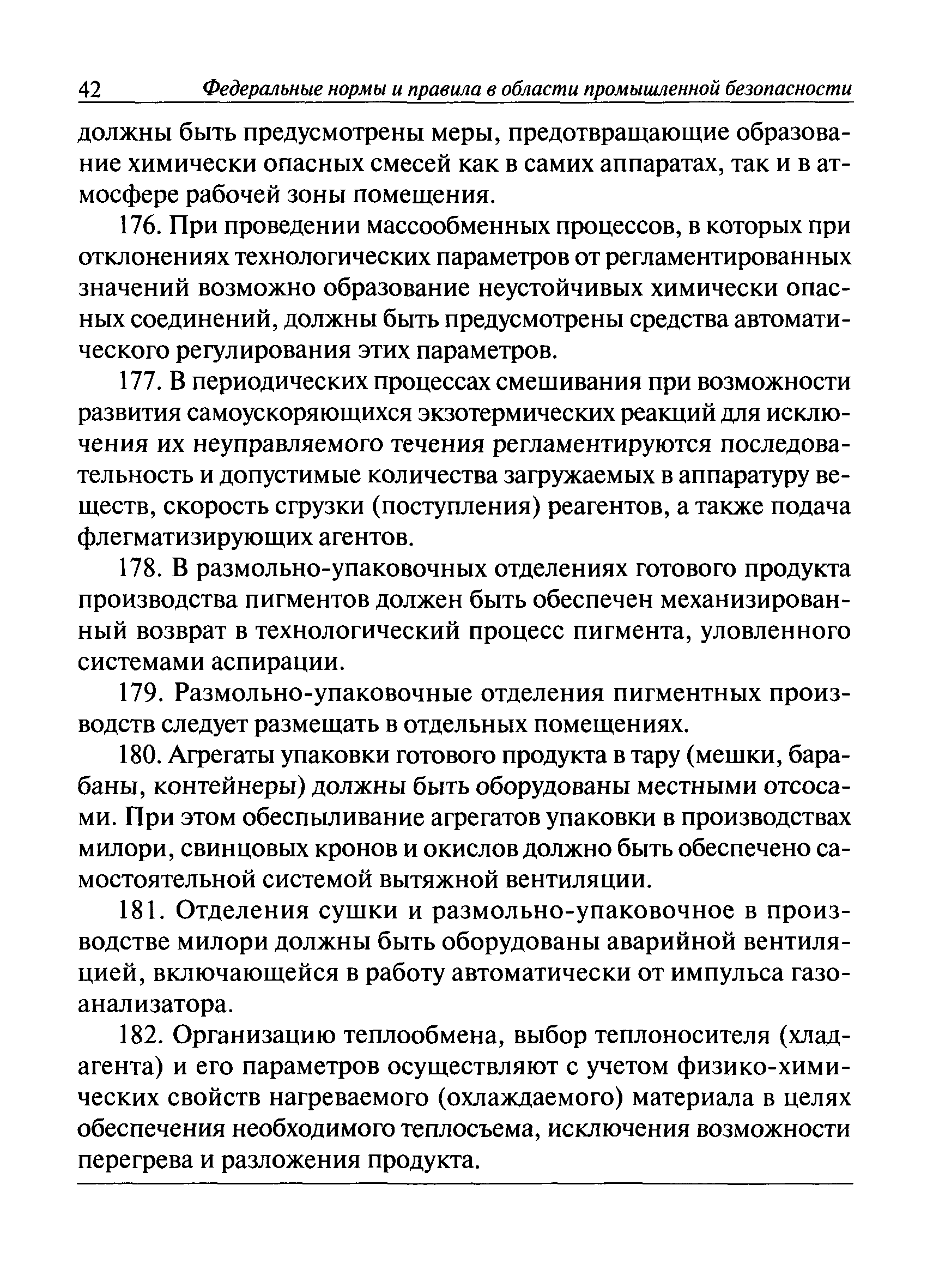 42 Федеральные нормы и правила в области промышленной безопасности

должны быть предусмотрены меры, предотвращающие образование химически опасных смесей как в самих аппаратах, так и в атмосфере рабочей зоны помещения.

176. При проведении массообменных процессов, в которых при отклонениях технологических параметров от регламентированных значений возможно образование неустойчивых химически опасных соединений, должны быть предусмотрены средства автоматического регулирования этих параметров.

177. В периодических процессах смешивания при возможности развития самоускоряющихся экзотермических реакций для исключения их неуправляемого течения регламентируются последовательность и допустимые количества загружаемых в аппаратуру веществ, скорость сгрузки (поступления) реагентов, а также подача флегматизирующих агентов.

178. В размольно-упаковочных отделениях готового продукта производства пигментов должен быть обеспечен механизированный возврат в технологический процесс пигмента, уловленного системами аспирации.

179. Размольно-упаковочные отделения пигментных производств следует размещать в отдельных помещениях.

180. Агрегаты упаковки готового продукта в тару (мешки, барабаны, контейнеры) должны быть оборудованы местными отсосами. При этом обеспыливание агрегатов упаковки в производствах милори, свинцовых кронов и окислов должно быть обеспечено самостоятельной системой вытяжной вентиляции.

181. Отделения сушки и размольно-упаковочное в производстве милори должны быть оборудованы аварийной вентиляцией, включающейся в работу автоматически от импульса газоанализатора.

182. Организацию теплообмена, выбор теплоносителя (хладагента) и его параметров осуществляют с учетом физико-химических свойств нагреваемого (охлаждаемого) материала в целях обеспечения необходимого теплосъема, исключения возможности перегрева и разложения продукта.